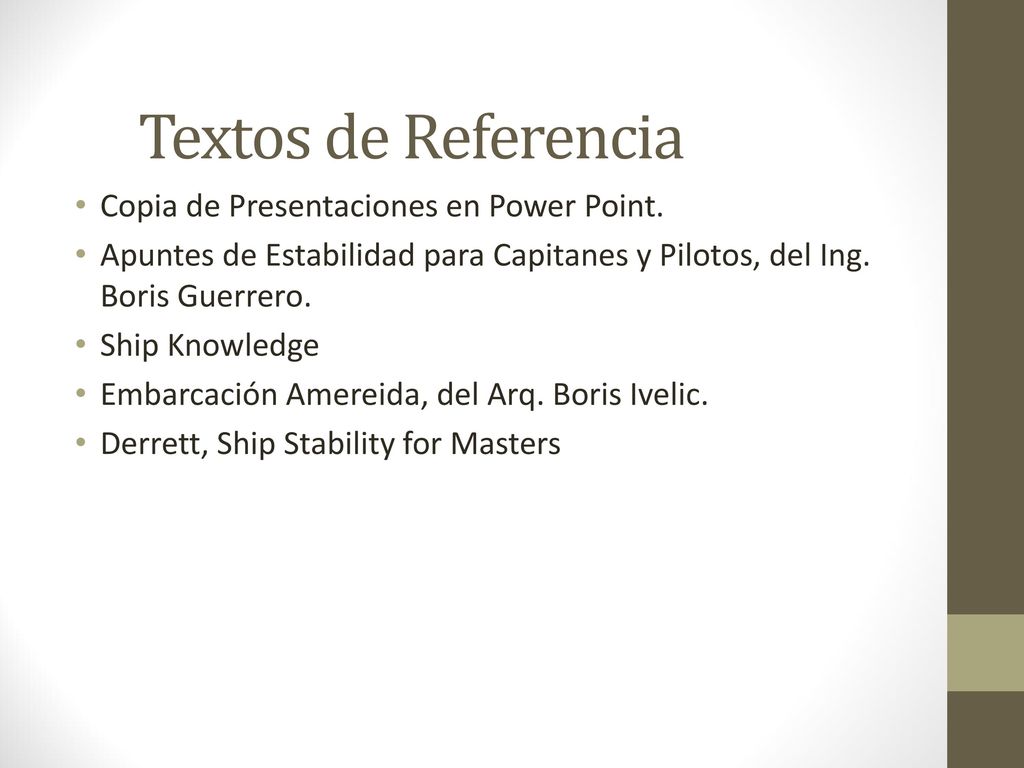 Textos de Referencia

• Copia de Presentaciones en Power Point.
• Apuntes de Estabilidad para Capitanes y Pilotos, del Ing. Boris Guerrero.
• Ship Knowledge
• Embarcación Amereida, del Arq. Boris Ivelic.
• Derrett, Ship Stability for Masters